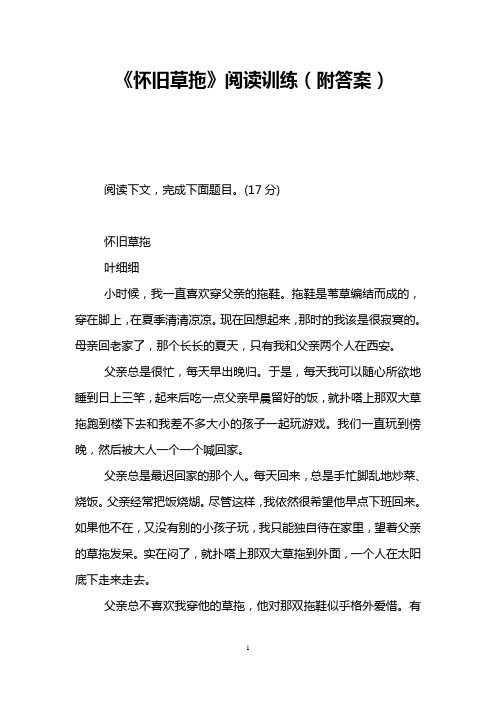 《怀旧草拖》阅读训练（附答案）

阅读下文，完成下面题目。(17 分)

怀旧草拖

叶细细

小时候，我一直喜欢穿父亲的拖鞋。拖鞋是苇草编结而成的，穿在脚上，在夏季清清凉凉。现在回想起来，那时的我该是很寂寞的。母亲回老家了，那个长长的夏天，只有我和父亲两个人在西安。

父亲总是很忙，每天早出晚归。于是，每天我可以随心所欲地睡到日上三竿，起来后吃一点父亲早晨留好的饭，就扑嗒上那双大草拖跑到楼下去和我差不多大小的孩子一起玩游戏。我们一直玩到傍晚，然后被大人一个一个喊回家。

父亲总是最迟回家的那个人。每天回来，总是手忙脚乱地炒菜、烧饭。父亲经常把饭烧煳。尽管这样，我依然很希望他早点下班回来。如果他不在，又没有别的小孩子玩，我只能独自待在家里，望着父亲的草拖发呆。实在闷了，就扑嗒上那双大草拖到外面，一个人在太阳底下走来走去。

父亲总不喜欢我穿他的草拖，他对那双拖鞋似乎格外爱惜。有

1